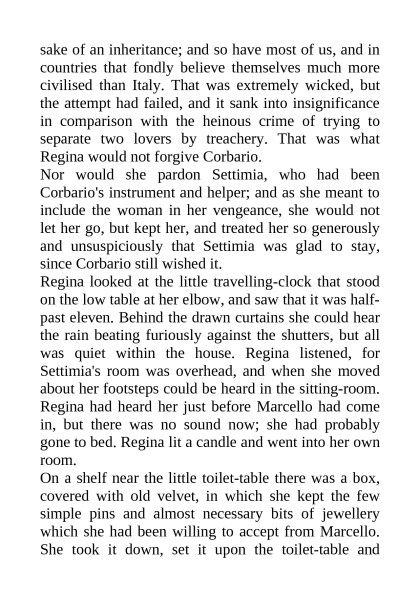 sake of an inheritance; and so have most of us, and in countries that fondly believe themselves much more civilised than Italy. That was extremely wicked, but the attempt had failed, and it sank into insignificance in comparison with the heinous crime of trying to separate two lovers by treachery. That was what Regina would not forgive Corbario.

Nor would she pardon Settimia, who had been Corbario's instrument and helper; and as she meant to include the woman in her vengeance, she would not let her go, but kept her, and treated her so generously and unsuspiciously that Settimia was glad to stay, since Corbario still wished it.

Regina looked at the little travelling-clock that stood on the low table at her elbow, and saw that it was half-past eleven. Behind the drawn curtains she could hear the rain beating furiously against the shutters, but all was quiet within the house. Regina listened, for Settimia's room was overhead, and when she moved about her footsteps could be heard in the sitting-room. Regina had heard her just before Marcello had come in, but there was no sound now; she had probably gone to bed. Regina lit a candle and went into her own room.

On a shelf near the little toilet-table there was a box, covered with old velvet, in which she kept the few simple pins and almost necessary bits of jewellery which she had been willing to accept from Marcello. She took it down, set it upon the toilet-table and